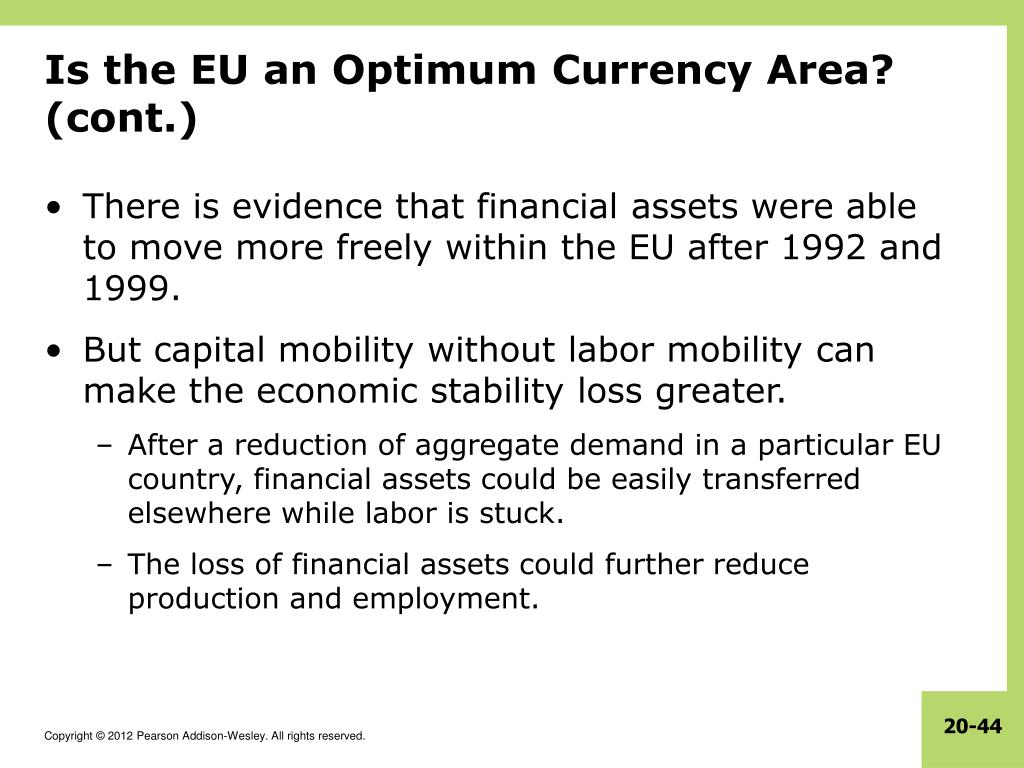 Is the EU an Optimum Currency Area? (cont.)

• There is evidence that financial assets were able to move more freely within the EU after 1992 and 1999.

• But capital mobility without labor mobility can make the economic stability loss greater.

– After a reduction of aggregate demand in a particular EU country, financial assets could be easily transferred elsewhere while labor is stuck.

– The loss of financial assets could further reduce production and employment.

Copyright © 2012 Pearson Addison-Wesley. All rights reserved.

20-44